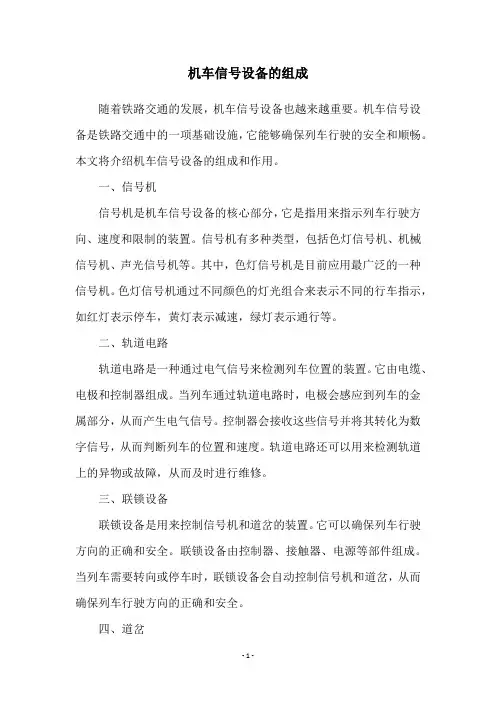 机车信号设备的组成

随着铁路交通的发展，机车信号设备也越来越重要。机车信号设备是铁路交通中的一项基础设施，它能够确保列车行驶的安全和顺畅。本文将介绍机车信号设备的组成和作用。

一、信号机

信号机是机车信号设备的核心部分，它是指用来指示列车行驶方向、速度和限制的装置。信号机有多种类型，包括色灯信号机、机械信号机、声光信号机等。其中，色灯信号机是目前应用最广泛的一种信号机。色灯信号机通过不同颜色的灯光组合来表示不同的行车指示，如红灯表示停车，黄灯表示减速，绿灯表示通行等。

二、轨道电路

轨道电路是一种通过电气信号来检测列车位置的装置。它由电缆、电极和控制器组成。当列车通过轨道电路时，电极会感应到列车的金属部分，从而产生电气信号。控制器会接收这些信号并将其转化为数字信号，从而判断列车的位置和速度。轨道电路还可以用来检测轨道上的异物或故障，从而及时进行维修。

三、联锁设备

联锁设备是用来控制信号机和道岔的装置。它可以确保列车行驶方向的正确和安全。联锁设备由控制器、接触器、电源等部件组成。当列车需要转向或停车时，联锁设备会自动控制信号机和道岔，从而确保列车行驶方向的正确和安全。

四、道岔

- 1 -